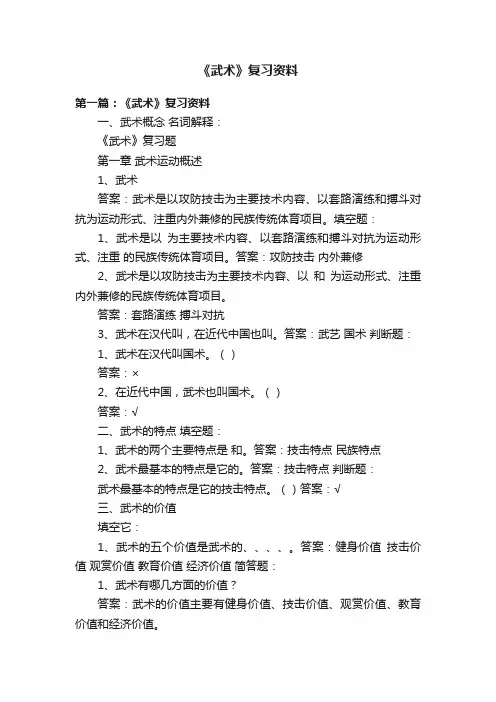 《武术》复习资料

第一篇：《武术》复习资料

一、武术概念 名词解释：

《武术》复习题

第一章 武术运动概述

1、武术

答案：武术是以攻防技击为主要技术内容、以套路演练和搏斗对抗为运动形式、注重内外兼修的民族传统体育项目。填空题：

1、武术是以 为主要技术内容、以套路演练和搏斗对抗为运动形式、注重 的民族传统体育项目。答案：攻防技击 内外兼修

2、武术是以攻防技击为主要技术内容、以 和 为运动形式、注重内外兼修的民族传统体育项目。

答案：套路演练 搏斗对抗

3、武术在汉代叫，在近代中国也叫。答案：武艺 国术 判断题：

1、武术在汉代叫国术。（ ）

答案：×

2、在近代中国，武术也叫国术。（ ）

答案：√

二、武术的特点 填空题：

1、武术的两个主要特点是 和。答案：技击特点 民族特点

2、武术最基本的特点是它的。答案：技击特点 判断题：

武术最基本的特点是它的技击特点。（ ）答案：√

三、武术的价值

填空它：

1、武术的五个价值是武术的、、、、。答案：健身价值 技击价值 观赏价值 教育价值 经济价值 简答题：

1、武术有哪几方面的价值？

答案：武术的价值主要有健身价值、技击价值、观赏价值、教育价值和经济价值。